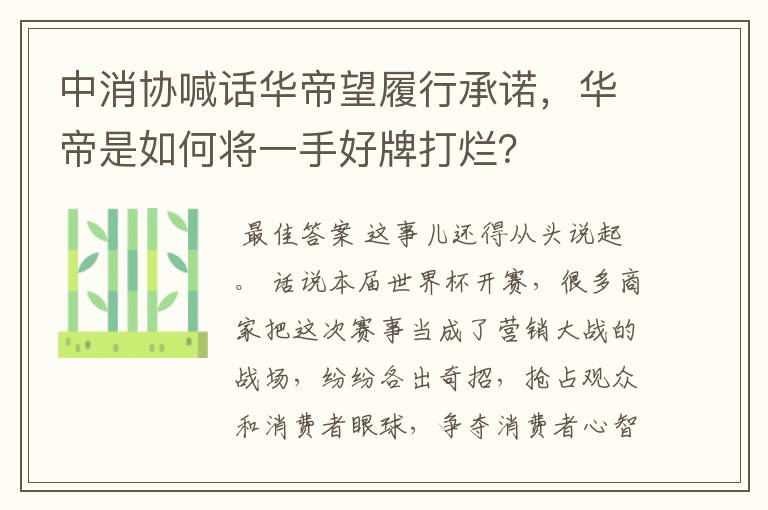 中消协喊话华帝望履行承诺，华帝是如何将一手好牌打烂？

最佳答案 这事儿还得从头说起。 话说本届世界杯开赛，很多商家把这次赛事当成了营销大战的战场，纷纷各出奇招，抢占观众和消费者眼球，争夺消费者心智